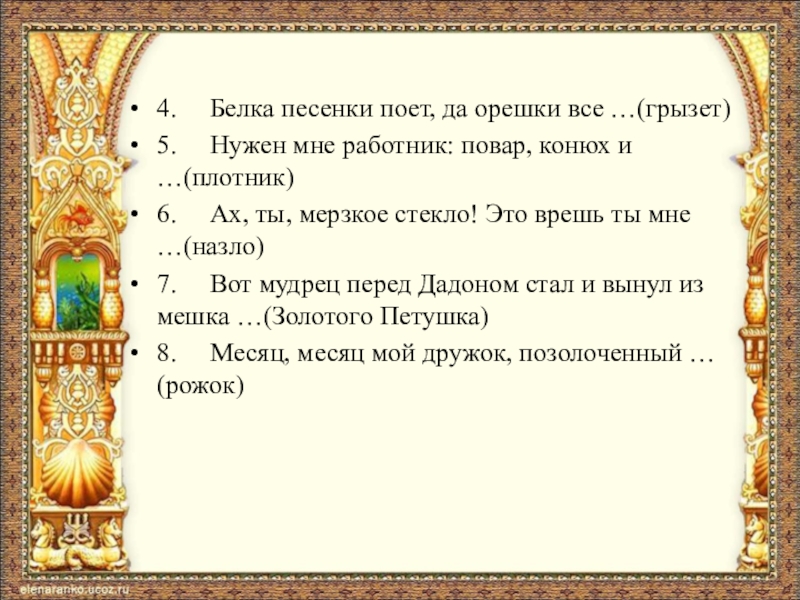 • 4. Белка песенки поет, да орешки все …(грызет)
• 5. Нужен мне работник: повар, конюх и …(плотник)
• 6. Ах, ты, мерзкое стекло! Это врешь ты мне …(назло)
• 7. Вот мудрец перед Дадоном стал и вынул из мешка …(Золотого Петушка)
• 8. Месяц, месяц мой дружок, позолоченный …(рожок)

elenaranko.ucoz.ru